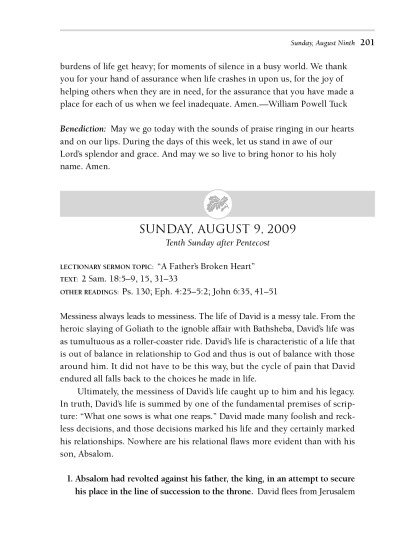 Sunday, August Ninth 201

burdens of life get heavy; for moments of silence in a busy world. We thank you for your hand of assurance when life crashes in upon us, for the joy of helping others when they are in need, for the assurance that you have made a place for each of us when we feel inadequate. Amen.—William Powell Tuck

Benediction: May we go today with the sounds of praise ringing in our hearts and on our lips. During the days of this week, let us stand in awe of our Lord's splendor and grace. And may we so live to bring honor to his holy name. Amen.

SUNDAY, AUGUST 9, 2009
Tenth Sunday after Pentecost

LECTIONARY SERMON TOPIC: "A Father's Broken Heart"
TEXT: 2 Sam. 18:5–9, 15, 31–33
OTHER READINGS: Ps. 130; Eph. 4:25–5:2; John 6:35, 41–51

Messiness always leads to messiness. The life of David is a messy tale. From the heroic slaying of Goliath to the ignoble affair with Bathsheba, David's life was as tumultuous as a roller-coaster ride. David's life is characteristic of a life that is out of balance in relationship to God and thus is out of balance with those around him. It did not have to be this way, but the cycle of pain that David endured all falls back to the choices he made in life.

Ultimately, the messiness of David's life caught up to him and his legacy. In truth, David's life is summed by one of the fundamental premises of scripture: "What one sows is what one reaps." David made many foolish and reckless decisions, and those decisions marked his life and they certainly marked his relationships. Nowhere are his relational flaws more evident than with his son, Absalom.

I. Absalom had revolted against his father, the king, in an attempt to secure his place in the line of succession to the throne. David flees from Jerusalem